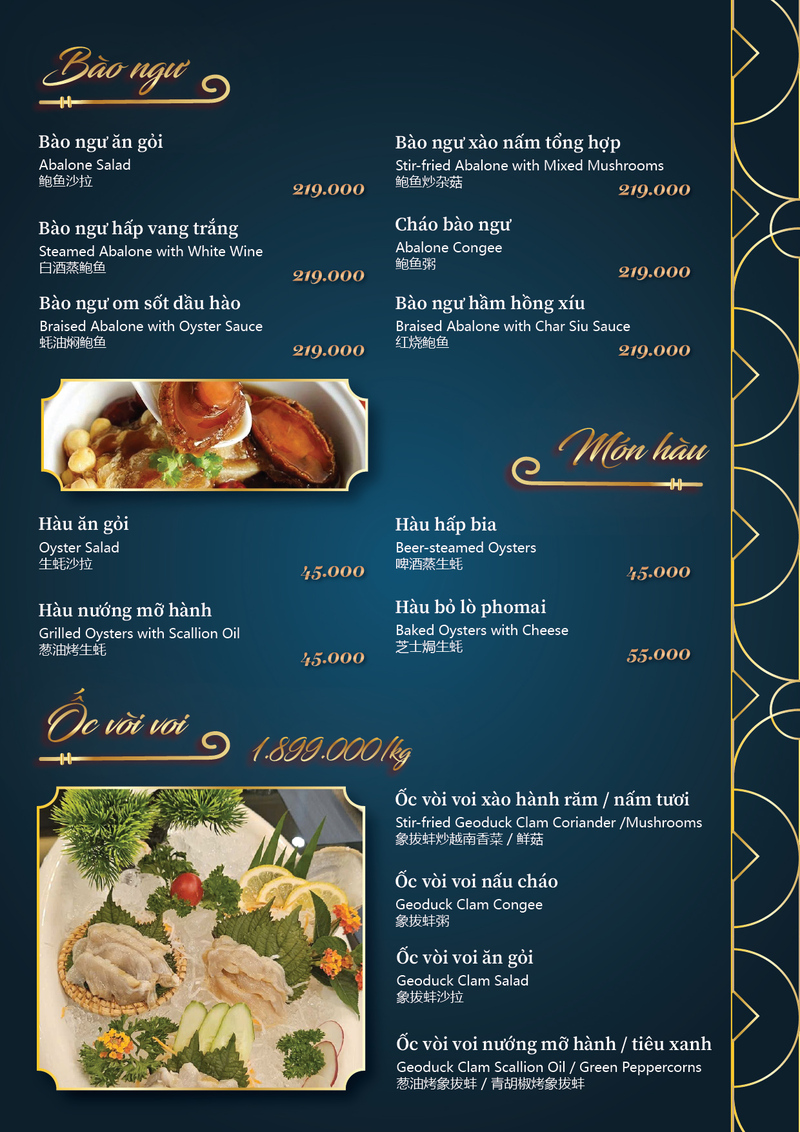 Bào ngư

Bào ngư ăn gỏi
Abalone Salad
鲍鱼沙拉
219.000

Bào ngư hấp vang trắng
Steamed Abalone with White Wine
白酒蒸鲍鱼
219.000

Bào ngư om sốt dầu hào
Braised Abalone with Oyster Sauce
蚝油焖鲍鱼
219.000

Bào ngư xào nấm tổng hợp
Stir-fried Abalone with Mixed Mushrooms
鲍鱼炒杂菇
219.000

Cháo bào ngư
Abalone Congee
鲍鱼粥
219.000

Bào ngư hầm hồng xíu
Braised Abalone with Char Siu Sauce
红烧鲍鱼
219.000

Món hàu

Hàu ăn gỏi
Oyster Salad
生蚝沙拉
45.000

Hàu nướng mỡ hành
Grilled Oysters with Scallion Oil
葱油烤生蚝
45.000

Hàu hấp bia
Beer-steamed Oysters
啤酒蒸生蚝
45.000

Hàu bỏ lò phomai
Baked Oysters with Cheese
芝士焗生蚝
55.000

Ốc vòi voi
1.899.000/kg

Ốc vòi voi xào hành răm / nấm tươi
Stir-fried Geoduck Clam Coriander /Mushrooms
象拔蚌炒越南香菜 / 鲜菇

Ốc vòi voi nấu cháo
Geoduck Clam Congee
象拔蚌粥

Ốc vòi voi ăn gỏi
Geoduck Clam Salad
象拔蚌沙拉

Ốc vòi voi nướng mỡ hành / tiêu xanh
Geoduck Clam Scallion Oil / Green Peppercorns
葱油烤象拔蚌 / 青胡椒烤象拔蚌